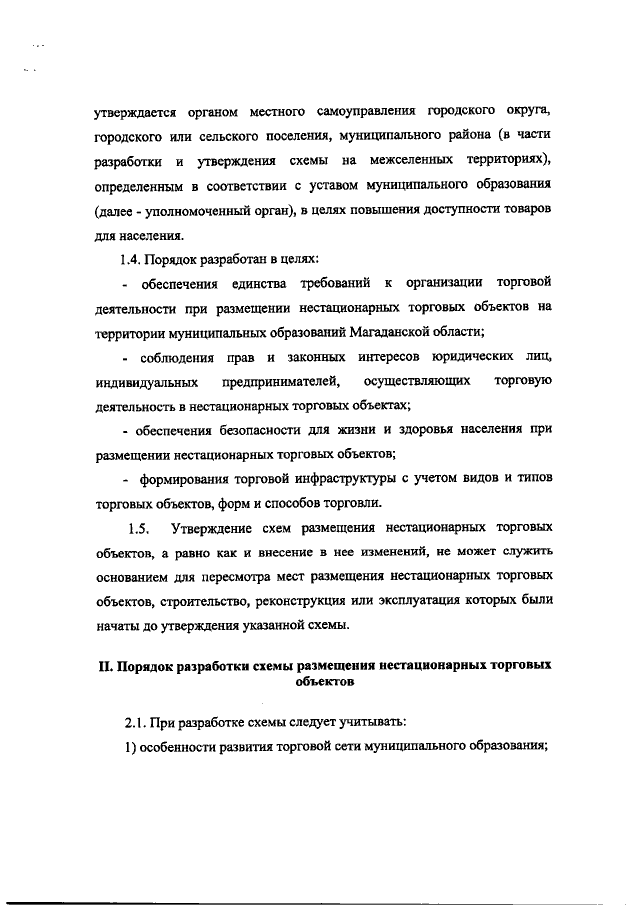 утверждается органом местного самоуправления городского округа, городского или сельского поселения, муниципального района (в части разработки и утверждения схемы на межселенных территориях), определенным в соответствии с уставом муниципального образования (далее - уполномоченный орган), в целях повышения доступности товаров для населения.

1.4. Порядок разработан в целях:

- обеспечения единства требований к организации торговой деятельности при размещении нестационарных торговых объектов на территории муниципальных образований Магаданской области;

- соблюдения прав и законных интересов юридических лиц, индивидуальных предпринимателей, осуществляющих торговую деятельность в нестационарных торговых объектах;

- обеспечения безопасности для жизни и здоровья населения при размещении нестационарных торговых объектов;

- формирования торговой инфраструктуры с учетом видов и типов торговых объектов, форм и способов торговли.

1.5. Утверждение схем размещения нестационарных торговых объектов, а равно как и внесение в нее изменений, не может служить основанием для пересмотра мест размещения нестационарных торговых объектов, строительство, реконструкция или эксплуатация которых были начаты до утверждения указанной схемы.

II. Порядок разработки схемы размещения нестационарных торговых объектов

2.1. При разработке схемы следует учитывать:

1) особенности развития торговой сети муниципального образования;